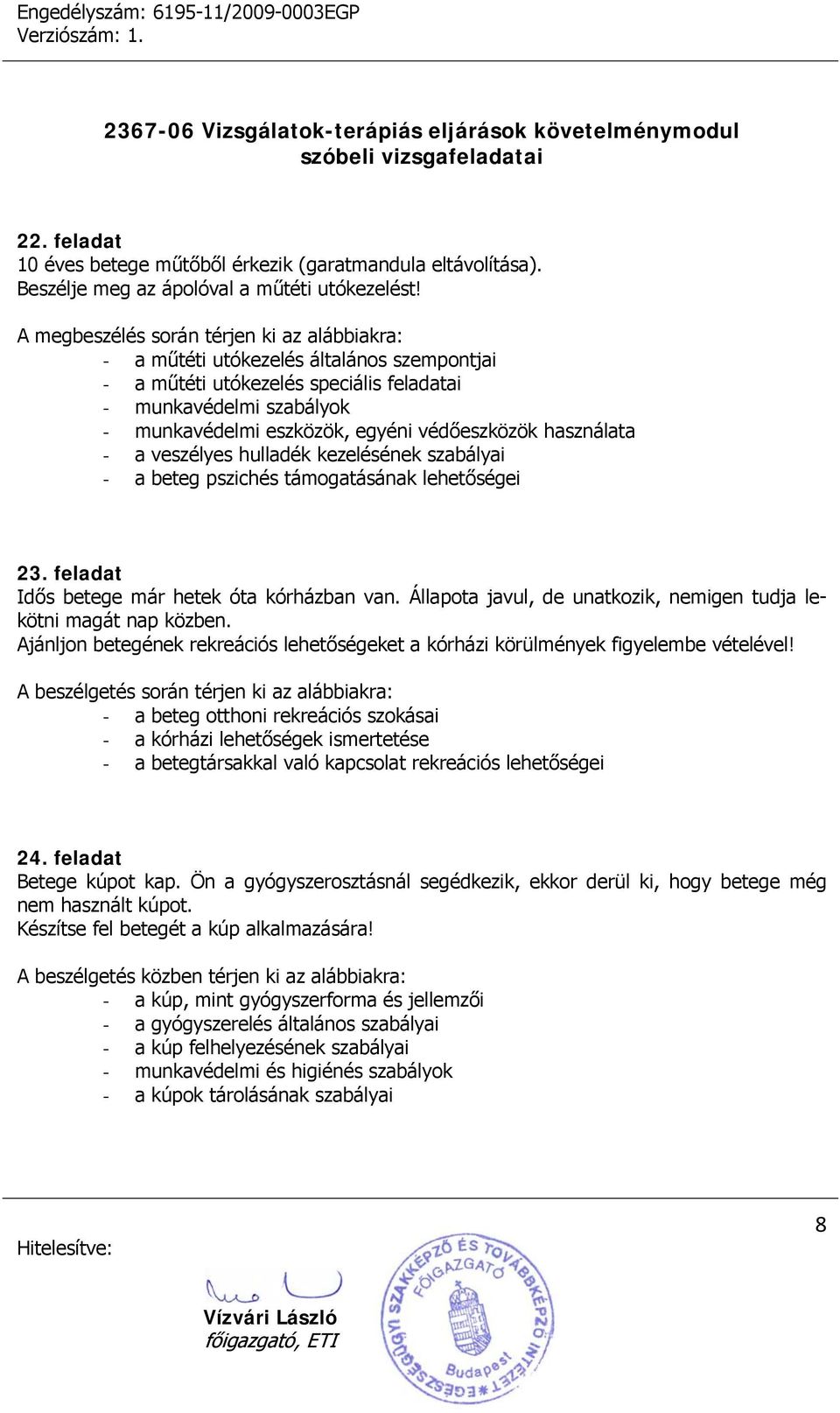 Engedélyszám: 6195-11/2009-0003EGP
Verziószám: 1.

2367-06 Vizsgálatok-terápiás eljárások követelménymodul szóbeli vizsgafeladatai

22. feladat
10 éves betege műtőből érkezik (garatmandula eltávolítása).
Beszélje meg az ápolóval a műtéti utókezelést!

A megbeszélés során térjen ki az alábbiakra:
- a műtéti utókezelés általános szempontjai
- a műtéti utókezelés speciális feladatai
- munkavédelmi szabályok
- munkavédelmi eszközök, egyéni védőeszközök használata
- a veszélyes hulladék kezelésének szabályai
- a beteg pszichés támogatásának lehetőségei

23. feladat
Idős betege már hetek óta kórházban van. Állapota javul, de unatkozik, nemigen tudja lekötni magát nap közben.
Ajánljon betegének rekreációs lehetőségeket a kórházi körülmények figyelembe vételével!

A beszélgetés során térjen ki az alábbiakra:
- a beteg otthoni rekreációs szokásai
- a kórházi lehetőségek ismertetése
- a betegtársakkal való kapcsolat rekreációs lehetőségei

24. feladat
Betege kúpot kap. Ön a gyógyszerosztásnál segédkezik, ekkor derül ki, hogy betege még nem használt kúpot.
Készítse fel betegét a kúp alkalmazására!

A beszélgetés közben térjen ki az alábbiakra:
- a kúp, mint gyógyszerforma és jellemzői
- a gyógyszerelés általános szabályai
- a kúp felhelyezésének szabályai
- munkavédelmi és higiénés szabályok
- a kúpok tárolásának szabályai

8

Hitelesítve:

Vízvári László
főigazgató, ETI

EGÉSZSÉGÜGYI SZAKKÉPZŐ ÉS TOVÁBBKÉPZŐ INTÉZET FŐIGAZGATÓ Budapest